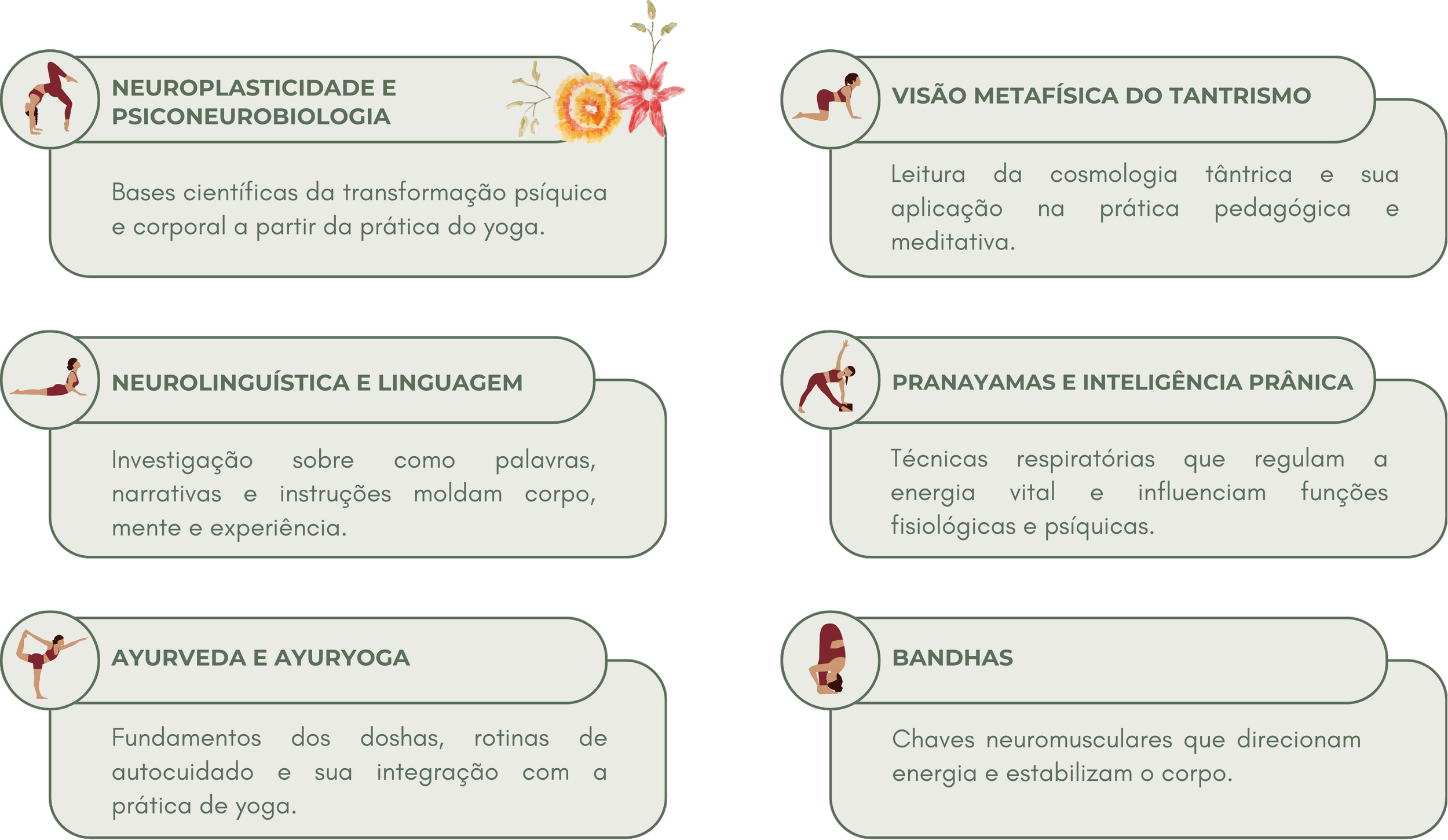 NEUROPLASTICIDADE E PSICONEUROBIOLOGIA

Bases científicas da transformação psíquica e corporal a partir da prática do yoga.

NEUROLINGUÍSTICA E LINGUAGEM

Investigação sobre como palavras, narrativas e instruções moldam corpo, mente e experiência.

AYURVEDA E AYURYOGA

Fundamentos dos doshas, rotinas de autocuidado e sua integração com a prática de yoga.

VISÃO METAFÍSICA DO TANTRISMO

Leitura da cosmologia tântrica e sua aplicação na prática pedagógica e meditativa.

PRANAYAMAS E INTELIGÊNCIA PRÂNICA

Técnicas respiratórias que regulam a energia vital e influenciam funções fisiológicas e psíquicas.

BANDHAS

Chaves neuromusculares que direcionam energia e estabilizam o corpo.